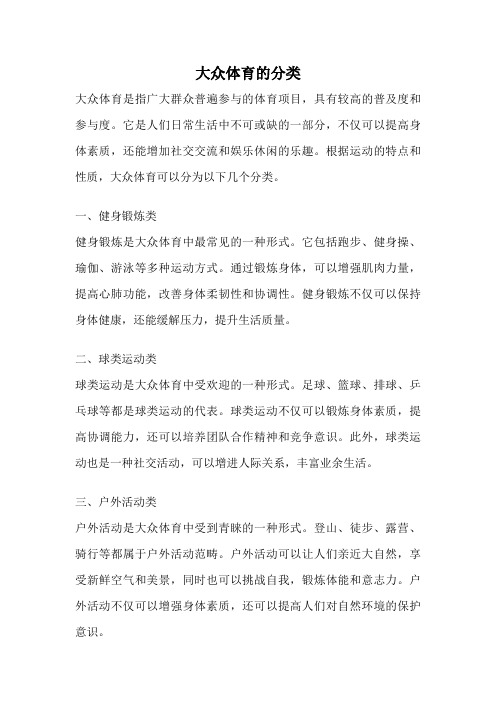 大众体育的分类

大众体育是指广大群众普遍参与的体育项目，具有较高的普及度和参与度。它是人们日常生活中不可或缺的一部分，不仅可以提高身体素质，还能增加社交交流和娱乐休闲的乐趣。根据运动的特点和性质，大众体育可以分为以下几个分类。

一、健身锻炼类

健身锻炼是大众体育中最常见的一种形式。它包括跑步、健身操、瑜伽、游泳等多种运动方式。通过锻炼身体，可以增强肌肉力量，提高心肺功能，改善身体柔韧性和协调性。健身锻炼不仅可以保持身体健康，还能缓解压力，提升生活质量。

二、球类运动类

球类运动是大众体育中受欢迎的一种形式。足球、篮球、排球、乒乓球等都是球类运动的代表。球类运动不仅可以锻炼身体素质，提高协调能力，还可以培养团队合作精神和竞争意识。此外，球类运动也是一种社交活动，可以增进人际关系，丰富业余生活。

三、户外活动类

户外活动是大众体育中受到青睐的一种形式。登山、徒步、露营、骑行等都属于户外活动范畴。户外活动可以让人们亲近大自然，享受新鲜空气和美景，同时也可以挑战自我，锻炼体能和意志力。户外活动不仅可以增强身体素质，还可以提高人们对自然环境的保护意识。